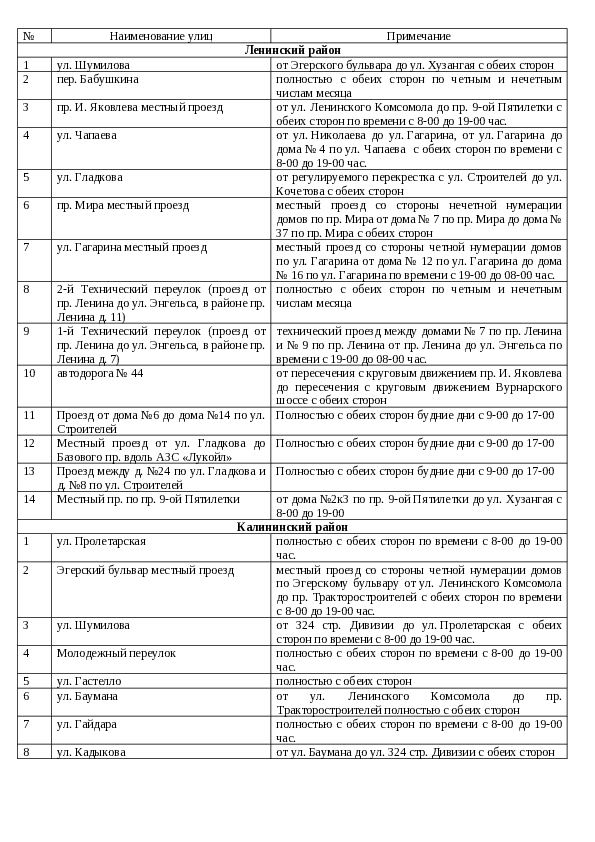 | № | Наименование улиц | Примечание |
|---|---|---|
| | **Ленинский район** | |
| 1 | ул. Шумилова | от Эгерского бульвара до ул. Хузангая с обеих сторон |
| 2 | пер. Бабушкина | полностью с обеих сторон по четным и нечетным числам месяца |
| 3 | пр. И. Яковлева местный проезд | от ул. Ленинского Комсомола до пр. 9-ой Пятилетки с обеих сторон по времени с 8-00 до 19-00 час. |
| 4 | ул. Чапаева | от ул. Николаева до ул. Гагарина, от ул. Гагарина до дома № 4 по ул. Чапаева с обеих сторон по времени с 8-00 до 19-00 час. |
| 5 | ул. Гладкова | от регулируемого перекрестка с ул. Строителей до ул. Кочетова с обеих сторон |
| 6 | пр. Мира местный проезд | местный проезд со стороны нечетной нумерации домов по пр. Мира от дома № 7 по пр. Мира до дома № 37 по пр. Мира с обеих сторон |
| 7 | ул. Гагарина местный проезд | местный проезд со стороны четной нумерации домов по ул. Гагарина от дома № 12 по ул. Гагарина до дома № 16 по ул. Гагарина по времени с 19-00 до 08-00 час. |
| 8 | 2-й Технический переулок (проезд от пр. Ленина до ул. Энгельса, в районе пр. Ленина д. 11) | полностью с обеих сторон по четным и нечетным числам месяца |
| 9 | 1-й Технический переулок (проезд от пр. Ленина до ул. Энгельса, в районе пр. Ленина д. 7) | технический проезд между домами № 7 по пр. Ленина и № 9 по пр. Ленина от пр. Ленина до ул. Энгельса по времени с 19-00 до 08-00 час. |
| 10 | автодорога № 44 | от пересечения с круговым движением пр. И. Яковлева до пересечения с круговым движением Вурнарского шоссе с обеих сторон |
| 11 | Проезд от дома №6 до дома №14 по ул. Строителей | Полностью с обеих сторон будние дни с 9-00 до 17-00 |
| 12 | Местный проезд от ул. Гладкова до Базового пр. вдоль АЗС «Лукойл» | Полностью с обеих сторон будние дни с 9-00 до 17-00 |
| 13 | Проезд между д. №24 по ул. Гладкова и д. №8 по ул. Строителей | Полностью с обеих сторон будние дни с 9-00 до 17-00 |
| 14 | Местный пр. по пр. 9-ой Пятилетки | от дома №2к3 по пр. 9-ой Пятилетки до ул. Хузангая с 8-00 до 19-00 |
| | **Калининский район** | |
| 1 | ул. Пролетарская | полностью с обеих сторон по времени с 8-00 до 19-00 час. |
| 2 | Эгерский бульвар местный проезд | местный проезд со стороны четной нумерации домов по Эгерскому бульвару от ул. Ленинского Комсомола до пр. Тракторостроителей с обеих сторон по времени с 8-00 до 19-00 час. |
| 3 | ул. Шумилова | от 324 стр. Дивизии до ул. Пролетарская с обеих сторон по времени с 8-00 до 19-00 час. |
| 4 | Молодежный переулок | полностью с обеих сторон по времени с 8-00 до 19-00 час. |
| 5 | ул. Гастелло | полностью с обеих сторон |
| 6 | ул. Баумана | от ул. Ленинского Комсомола до пр. Тракторостроителей полностью с обеих сторон |
| 7 | ул. Гайдара | полностью с обеих сторон по времени с 8-00 до 19-00 час. |
| 8 | ул. Кадыкова | от ул. Баумана до ул. 324 стр. Дивизии с обеих сторон |